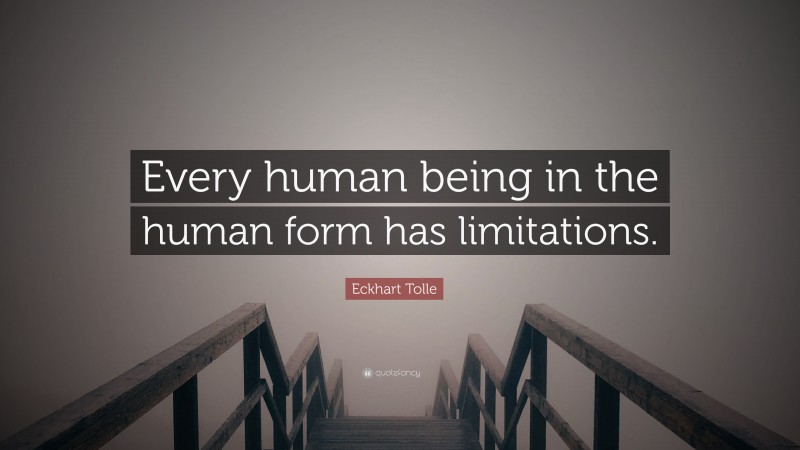 Every human being in the human form has limitations.

Eckhart Tolle

quotefancy